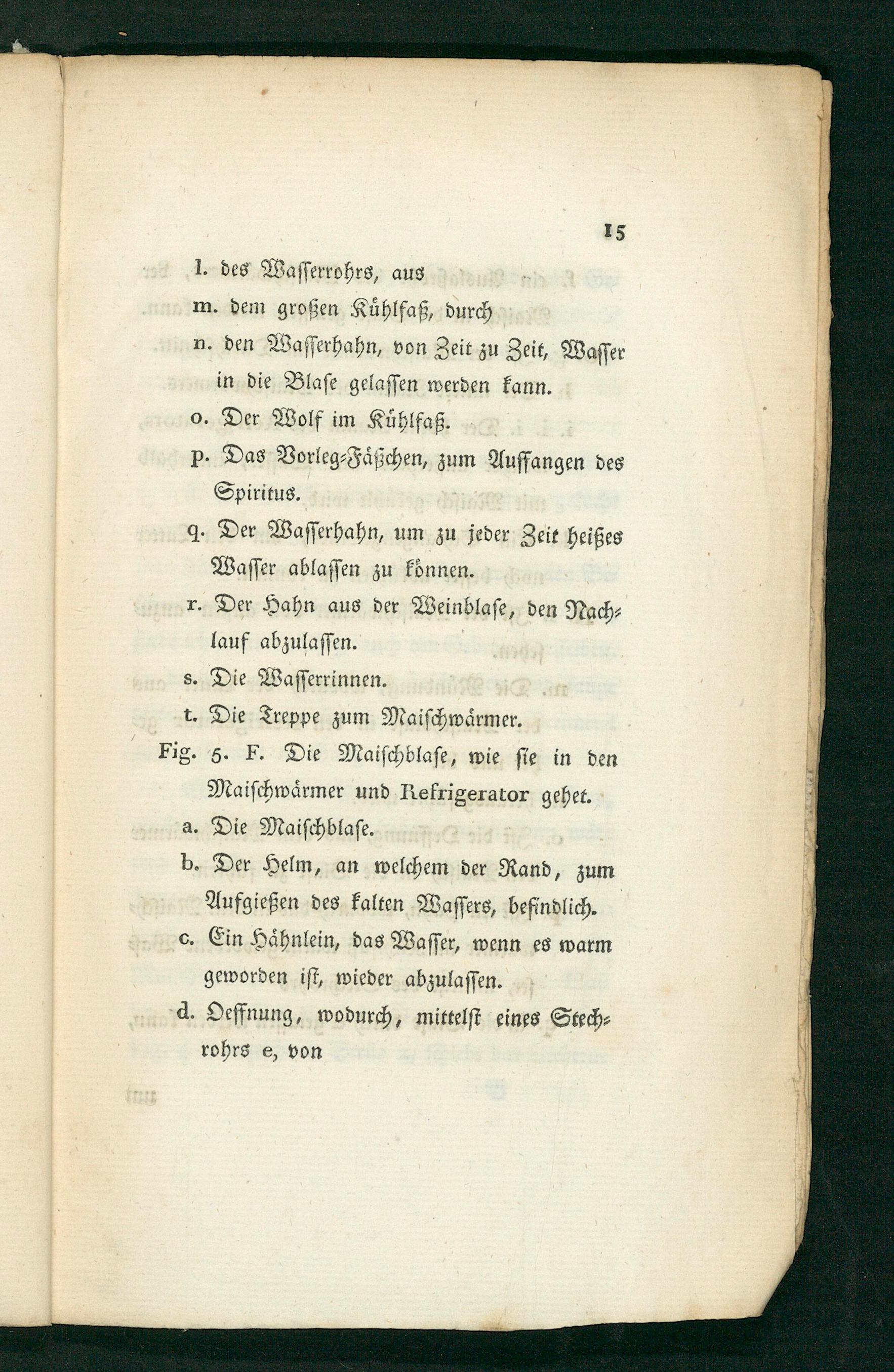 15

l. des Wasserrohrs, aus

m. dem großen Kühlfaß, durch

n. den Wasserhahn, von Zeit zu Zeit, Wasser in die Blase gelassen werden kann.

o. Der Wolf im Kühlfaß.

p. Das Vorleg-Fäßchen, zum Auffangen des Spiritus.

q. Der Wasserhahn, um zu jeder Zeit heißes Wasser ablassen zu können.

r. Der Hahn aus der Weinblase, den Nachlauf abzulassen.

s. Die Wasserrinnen.

t. Die Treppe zum Maischwärmer.

Fig. 5. F. Die Maischblase, wie sie in den Maischwärmer und Refrigerator gehet.

a. Die Maischblase.

b. Der Helm, an welchem der Rand, zum Aufgießen des kalten Wassers, befindlich.

c. Ein Hähnlein, das Wasser, wenn es warm geworden ist, wieder abzulassen.

d. Oeffnung, wodurch, mittelst eines Stechrohrs e, von